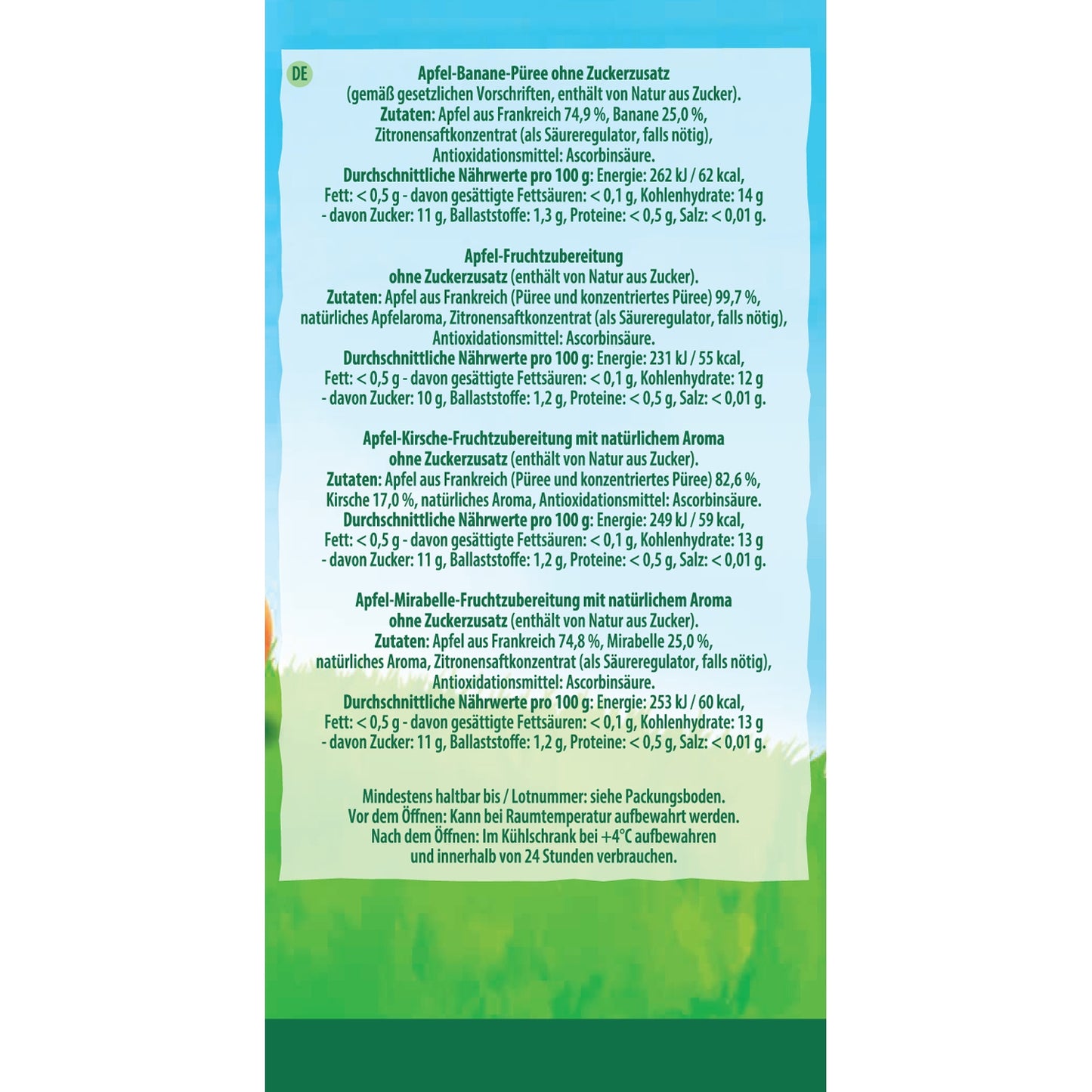 DE

Apfel-Banane-Püree ohne Zuckerzusatz (gemäß gesetzlichen Vorschriften, enthält von Natur aus Zucker). Zutaten: Apfel aus Frankreich 74,9 %, Banane 25,0 %, Zitronensaftkonzentrat (als Säureregulator, falls nötig), Antioxidationsmittel: Ascorbinsäure. Durchschnittliche Nährwerte pro 100 g: Energie: 262 kJ / 62 kcal, Fett: < 0,5 g - davon gesättigte Fettsäuren: < 0,1 g, Kohlenhydrate: 14 g - davon Zucker: 11 g, Ballaststoffe: 1,3 g, Proteine: < 0,5 g, Salz: < 0,01 g.

Apfel-Fruchtzubereitung ohne Zuckerzusatz (enthält von Natur aus Zucker). Zutaten: Apfel aus Frankreich (Püree und konzentriertes Püree) 99,7 %, natürliches Apfelaroma, Zitronensaftkonzentrat (als Säureregulator, falls nötig), Antioxidationsmittel: Ascorbinsäure. Durchschnittliche Nährwerte pro 100 g: Energie: 231 kJ / 55 kcal, Fett: < 0,5 g - davon gesättigte Fettsäuren: < 0,1 g, Kohlenhydrate: 12 g - davon Zucker: 10 g, Ballaststoffe: 1,2 g, Proteine: < 0,5 g, Salz: < 0,01 g.

Apfel-Kirsche-Fruchtzubereitung mit natürlichem Aroma ohne Zuckerzusatz (enthält von Natur aus Zucker). Zutaten: Apfel aus Frankreich (Püree und konzentriertes Püree) 82,6 %, Kirsche 17,0 %, natürliches Aroma, Antioxidationsmittel: Ascorbinsäure. Durchschnittliche Nährwerte pro 100 g: Energie: 249 kJ / 59 kcal, Fett: < 0,5 g - davon gesättigte Fettsäuren: < 0,1 g, Kohlenhydrate: 13 g - davon Zucker: 11 g, Ballaststoffe: 1,2 g, Proteine: < 0,5 g, Salz: < 0,01 g.

Apfel-Mirabelle-Fruchtzubereitung mit natürlichem Aroma ohne Zuckerzusatz (enthält von Natur aus Zucker). Zutaten: Apfel aus Frankreich 74,8 %, Mirabelle 25,0 %, natürliches Aroma, Zitronensaftkonzentrat (als Säureregulator, falls nötig), Antioxidationsmittel: Ascorbinsäure. Durchschnittliche Nährwerte pro 100 g: Energie: 253 kJ / 60 kcal, Fett: < 0,5 g - davon gesättigte Fettsäuren: < 0,1 g, Kohlenhydrate: 13 g - davon Zucker: 11 g, Ballaststoffe: 1,2 g, Proteine: < 0,5 g, Salz: < 0,01 g.

Mindestens haltbar bis / Lotnummer: siehe Packungsboden. Vor dem Öffnen: Kann bei Raumtemperatur aufbewahrt werden. Nach dem Öffnen: Im Kühlschrank bei +4°C aufbewahren und innerhalb von 24 Stunden verbrauchen.